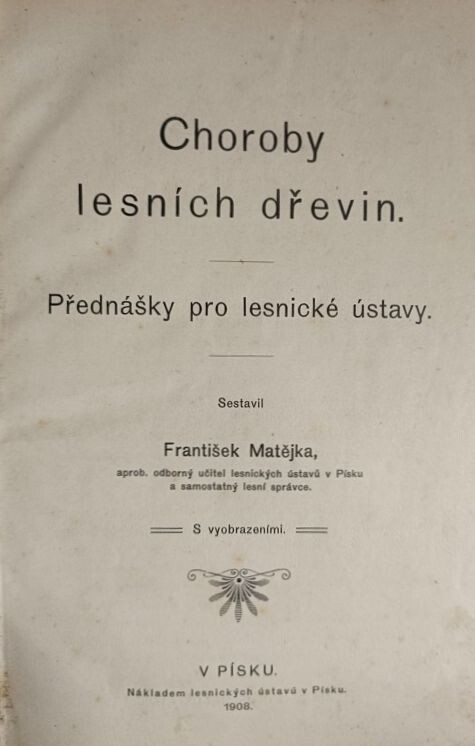 Choroby lesních dřevin.

Přednášky pro lesnické ústavy.

Sestavil

František Matějka,
aprob. odborný učitel lesnických ústavů v Písku a samostatný lesní správce.

S vyobrazeními.

V PÍSKU.
Nákladem lesnických ústavů v Písku.
1908.